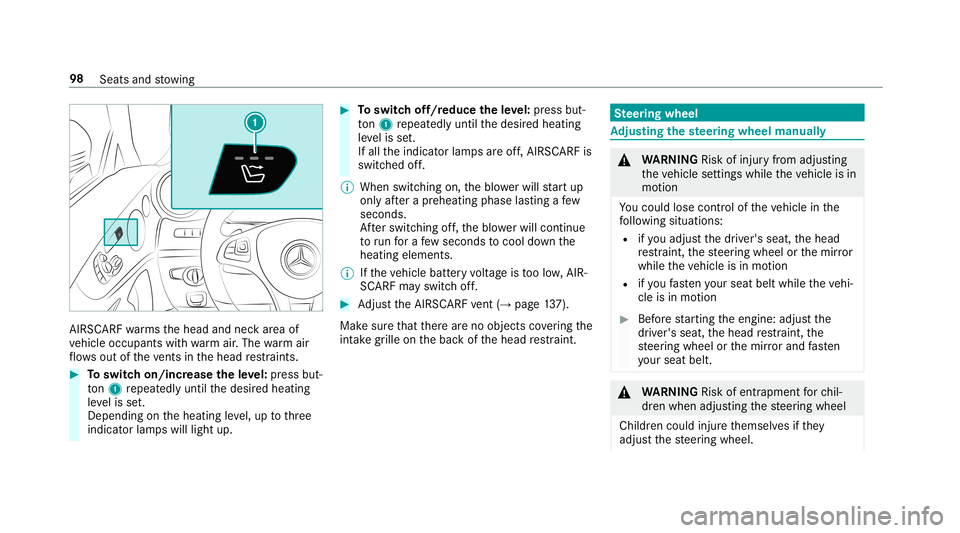 98 Seats and stowing

1

AIRSCARF warms the head and neck area of vehicle occupants with warm air. The warm air flows out of the vents in the head restraints.

▶ To switch on/increase the level: press button 1 repeatedly until the desired heating level is set.
Depending on the heating level, up to three indicator lamps will light up.

▶ To switch off/reduce the level: press button 1 repeatedly until the desired heating level is set.
If all the indicator lamps are off, AIRSCARF is switched off.

ⓘ When switching on, the blower will start up only after a preheating phase lasting a few seconds.
After switching off, the blower will continue to run for a few seconds to cool down the heating elements.

ⓘ If the vehicle battery voltage is too low, AIRSCARF may switch off.

▶ Adjust the AIRSCARF vent (→ page 137).

Make sure that there are no objects covering the intake grille on the back of the head restraint.

Steering wheel

Adjusting the steering wheel manually

⚠ WARNING Risk of injury from adjusting the vehicle settings while the vehicle is in motion

You could lose control of the vehicle in the following situations:
• if you adjust the driver's seat, the head restraint, the steering wheel or the mirror while the vehicle is in motion
• if you fasten your seat belt while the vehicle is in motion

▶ Before starting the engine: adjust the driver's seat, the head restraint, the steering wheel or the mirror and fasten your seat belt.

⚠ WARNING Risk of entrapment for children when adjusting the steering wheel

Children could injure themselves if they adjust the steering wheel.

carmanualsonline.info